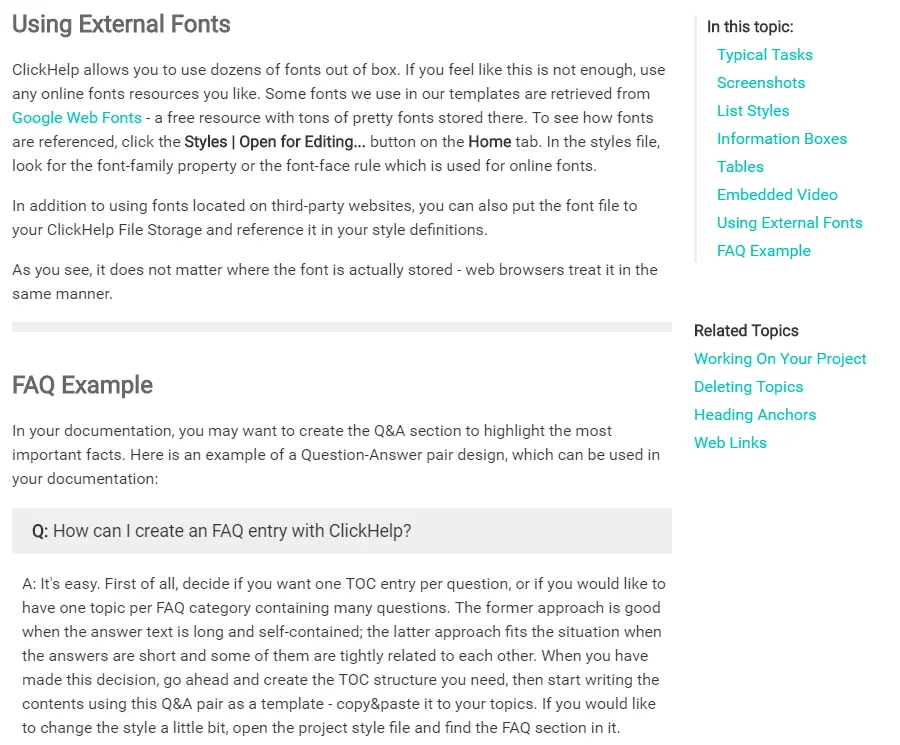 Using External Fonts

ClickHelp allows you to use dozens of fonts out of box. If you feel like this is not enough, use any online fonts resources you like. Some fonts we use in our templates are retrieved from Google Web Fonts - a free resource with tons of pretty fonts stored there. To see how fonts are referenced, click the Styles | Open for Editing... button on the Home tab. In the styles file, look for the font-family property or the font-face rule which is used for online fonts.

In addition to using fonts located on third-party websites, you can also put the font file to your ClickHelp File Storage and reference it in your style definitions.

As you see, it does not matter where the font is actually stored - web browsers treat it in the same manner.

FAQ Example

In your documentation, you may want to create the Q&A section to highlight the most important facts. Here is an example of a Question-Answer pair design, which can be used in your documentation:

Q: How can I create an FAQ entry with ClickHelp?

A: It's easy. First of all, decide if you want one TOC entry per question, or if you would like to have one topic per FAQ category containing many questions. The former approach is good when the answer text is long and self-contained; the latter approach fits the situation when the answers are short and some of them are tightly related to each other. When you have made this decision, go ahead and create the TOC structure you need, then start writing the contents using this Q&A pair as a template - copy&paste it to your topics. If you would like to change the style a little bit, open the project style file and find the FAQ section in it.

In this topic:
Typical Tasks
Screenshots
List Styles
Information Boxes
Tables
Embedded Video
Using External Fonts
FAQ Example

Related Topics
Working On Your Project
Deleting Topics
Heading Anchors
Web Links